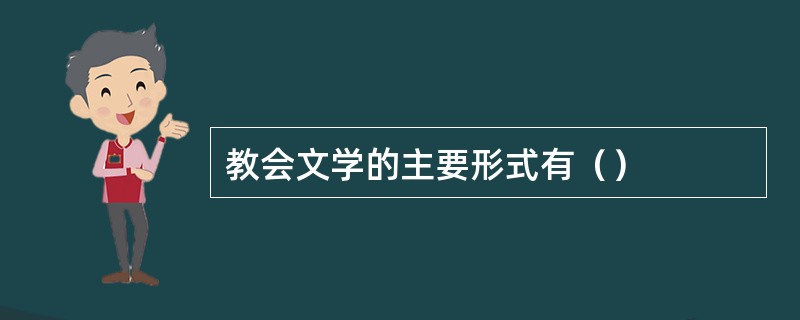 教会文学的主要形式有（）